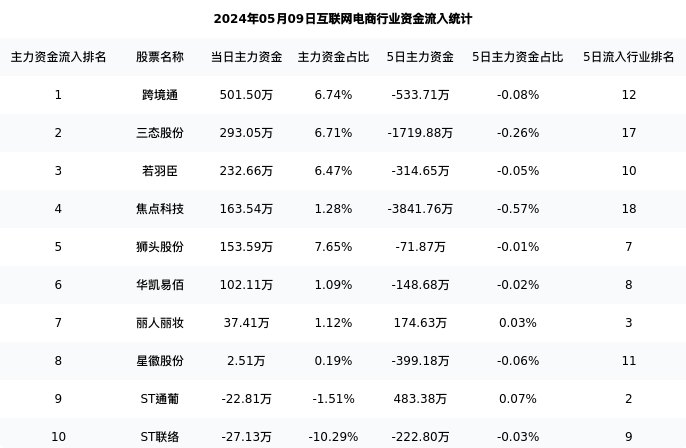 2024年05月09日互联网电商行业资金流入统计

| 主力资金流入排名 | 股票名称 | 当日主力资金 | 主力资金占比 | 5日主力资金 | 5日主力资金占比 | 5日流入行业排名 |
|---|---|---|---|---|---|---|
| 1 | 跨境通 | 501.50万 | 6.74% | -533.71万 | -0.08% | 12 |
| 2 | 三态股份 | 293.05万 | 6.71% | -1719.88万 | -0.26% | 17 |
| 3 | 若羽臣 | 232.66万 | 6.47% | -314.65万 | -0.05% | 10 |
| 4 | 焦点科技 | 163.54万 | 1.28% | -3841.76万 | -0.57% | 18 |
| 5 | 狮头股份 | 153.59万 | 7.65% | -71.87万 | -0.01% | 7 |
| 6 | 华凯易佰 | 102.11万 | 1.09% | -148.68万 | -0.02% | 8 |
| 7 | 丽人丽妆 | 37.41万 | 1.12% | 174.63万 | 0.03% | 3 |
| 8 | 星徽股份 | 2.51万 | 0.19% | -399.18万 | -0.06% | 11 |
| 9 | ST通葡 | -22.81万 | -1.51% | 483.38万 | 0.07% | 2 |
| 10 | ST联络 | -27.13万 | -10.29% | -222.80万 | -0.03% | 9 |